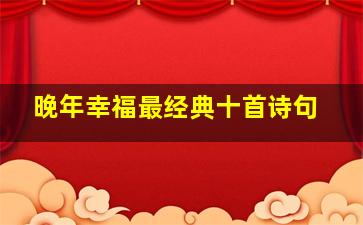 晚年幸福最经典十首诗句